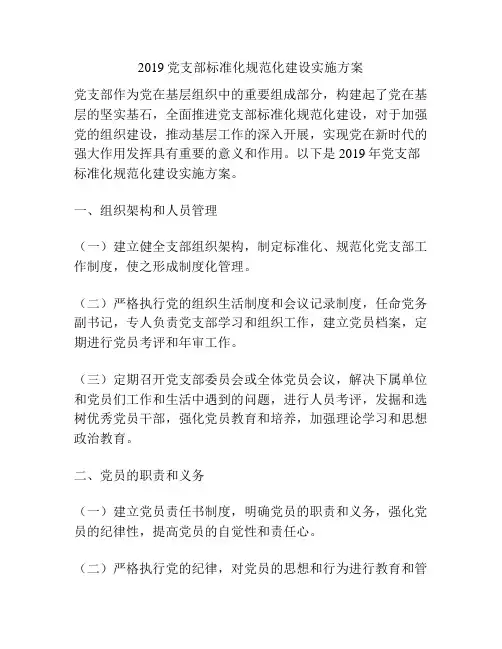 2019 党支部标准化规范化建设实施方案

党支部作为党在基层组织中的重要组成部分，构建起了党在基层的坚实基石，全面推进党支部标准化规范化建设，对于加强党的组织建设，推动基层工作的深入开展，实现党在新时代的强大作用发挥具有重要的意义和作用。以下是 2019 年党支部标准化规范化建设实施方案。

一、组织架构和人员管理

（一）建立健全支部组织架构，制定标准化、规范化党支部工作制度，使之形成制度化管理。

（二）严格执行党的组织生活制度和会议记录制度，任命党务副书记，专人负责党支部学习和组织工作，建立党员档案，定期进行党员考评和年审工作。

（三）定期召开党支部委员会或全体党员会议，解决下属单位和党员们工作和生活中遇到的问题，进行人员考评，发掘和选树优秀党员干部，强化党员教育和培养，加强理论学习和思想政治教育。

二、党员的职责和义务

（一）建立党员责任书制度，明确党员的职责和义务，强化党员的纪律性，提高党员的自觉性和责任心。

（二）严格执行党的纪律，对党员的思想和行为进行教育和管